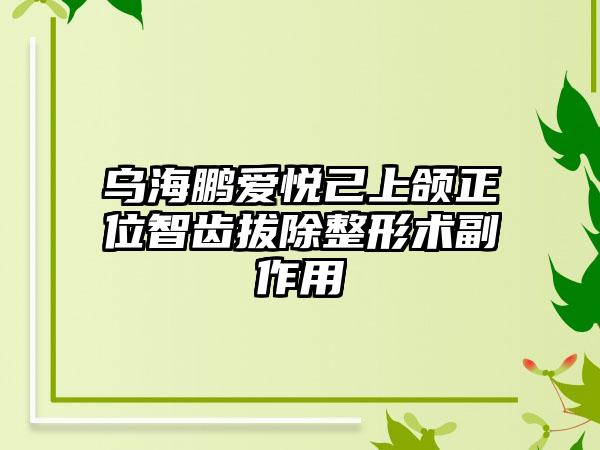 乌海鹏爱悦己上颌正位智齿拔除整形术副作用